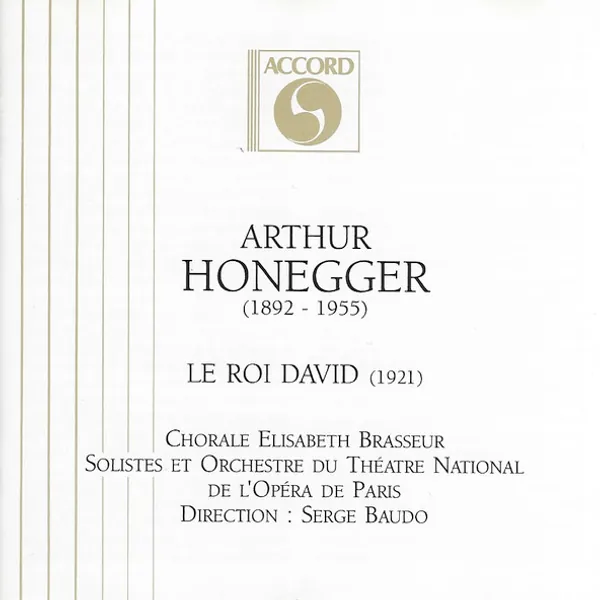 ACCORD

ARTHUR
HONEGGER
(1892 - 1955)

LE ROI DAVID (1921)

CHORALE ELISABETH BRASSEUR
SOLISTES ET ORCHESTRE DU THÉATRE NATIONAL
DE L'OPÉRA DE PARIS
DIRECTION : SERGE BAUDO